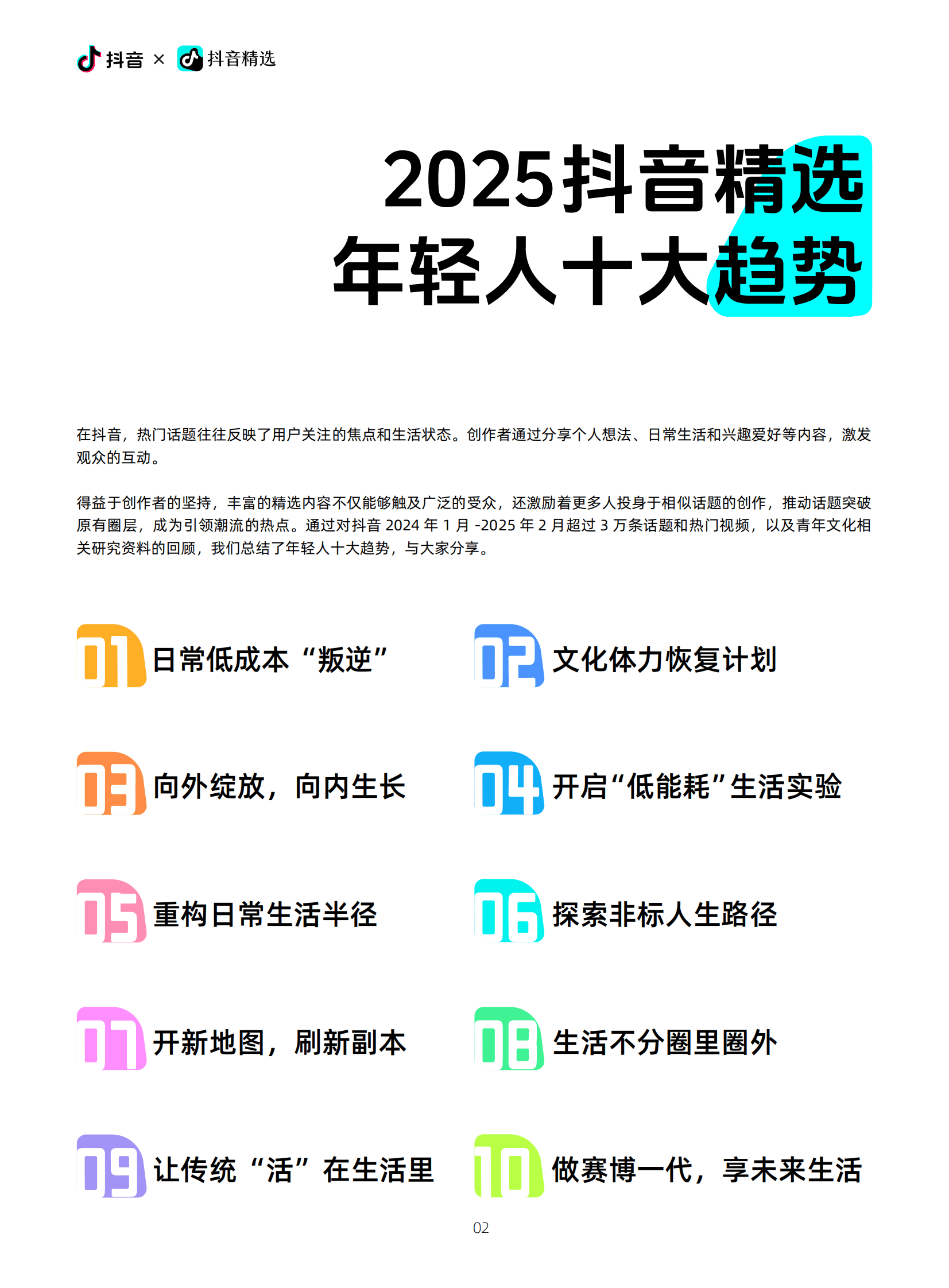 抖音 × 抖音精选

2025抖音精选
年轻人十大趋势

在抖音，热门话题往往反映了用户关注的焦点和生活状态。创作者通过分享个人想法、日常生活和兴趣爱好等内容，激发观众的互动。

得益于创作者的坚持，丰富的精选内容不仅能够触及广泛的受众，还激励着更多人投身于相似话题的创作，推动话题突破原有圈层，成为引领潮流的热点。通过对抖音 2024 年 1 月 -2025 年 2 月超过 3 万条话题和热门视频，以及青年文化相关研究资料的回顾，我们总结了年轻人十大趋势，与大家分享。

01 日常低成本“叛逆”

02 文化体力恢复计划

03 向外绽放，向内生长

04 开启“低能耗”生活实验

05 重构日常生活半径

06 探索非标人生路径

07 开新地图，刷新副本

08 生活不分圈里圈外

09 让传统“活”在生活里

10 做赛博一代，享未来生活

02